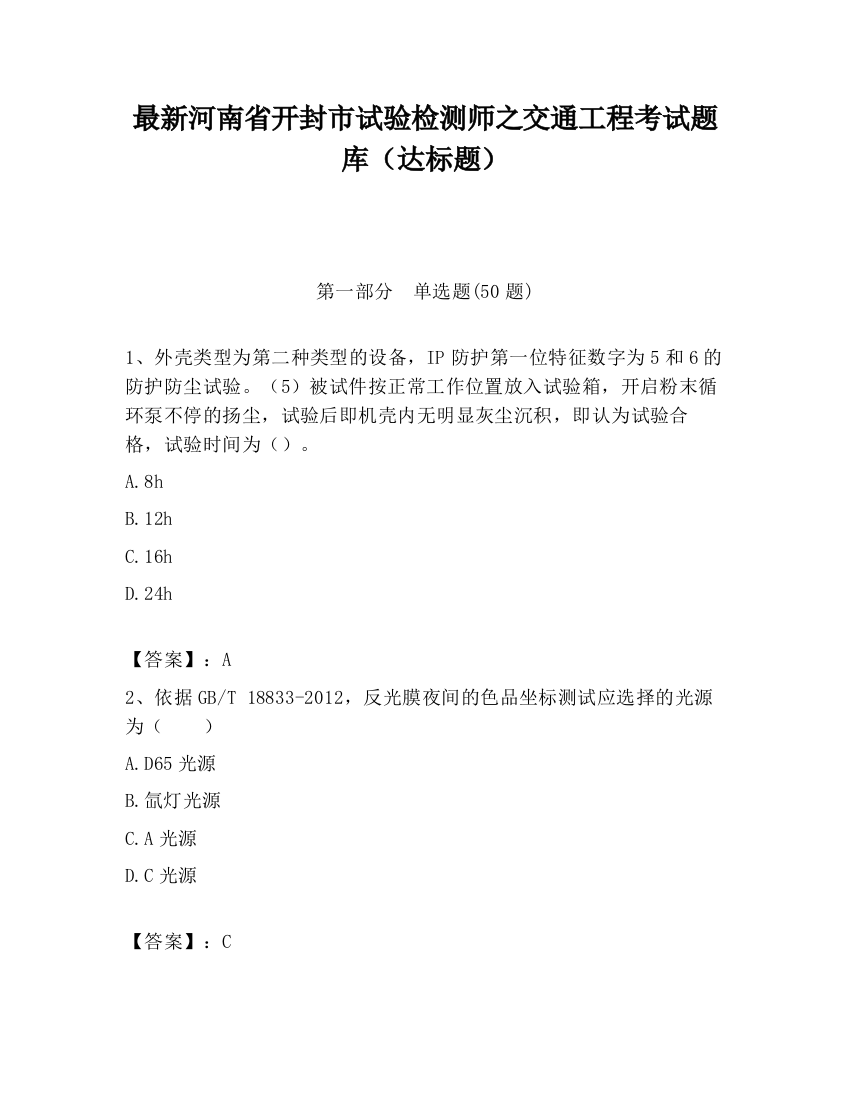 最新河南省开封市试验检测师之交通工程考试题库（达标题）

第一部分　单选题(50 题)

1、外壳类型为第二种类型的设备，IP 防护第一位特征数字为 5 和 6 的防护防尘试验。（5）被试件按正常工作位置放入试验箱，开启粉末循环泵不停的扬尘，试验后即机壳内无明显灰尘沉积，即认为试验合格，试验时间为（）。

A. 8h

B. 12h

C. 16h

D. 24h

【答案】：A

2、依据 GB/T 18833-2012，反光膜夜间的色品坐标测试应选择的光源为（　　）

A. D65 光源

B. 氙灯光源

C. A 光源

D. C 光源

【答案】：C